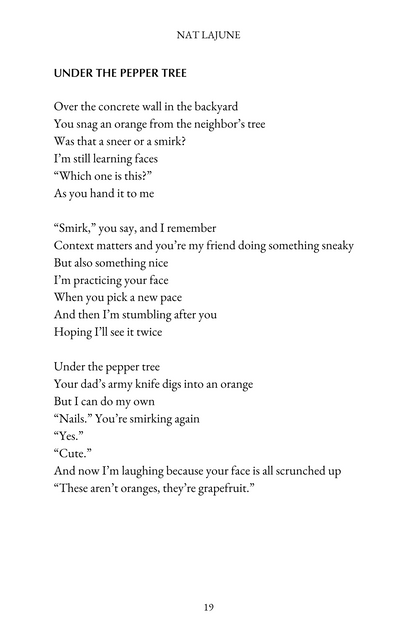 NAT LAJUNE

UNDER THE PEPPER TREE

Over the concrete wall in the backyard
You snag an orange from the neighbor's tree
Was that a sneer or a smirk?
I'm still learning faces
"Which one is this?"
As you hand it to me

"Smirk," you say, and I remember
Context matters and you're my friend doing something sneaky
But also something nice
I'm practicing your face
When you pick a new pace
And then I'm stumbling after you
Hoping I'll see it twice

Under the pepper tree
Your dad's army knife digs into an orange
But I can do my own
"Nails." You're smirking again
"Yes."
"Cute."
And now I'm laughing because your face is all scrunched up
"These aren't oranges, they're grapefruit."

19